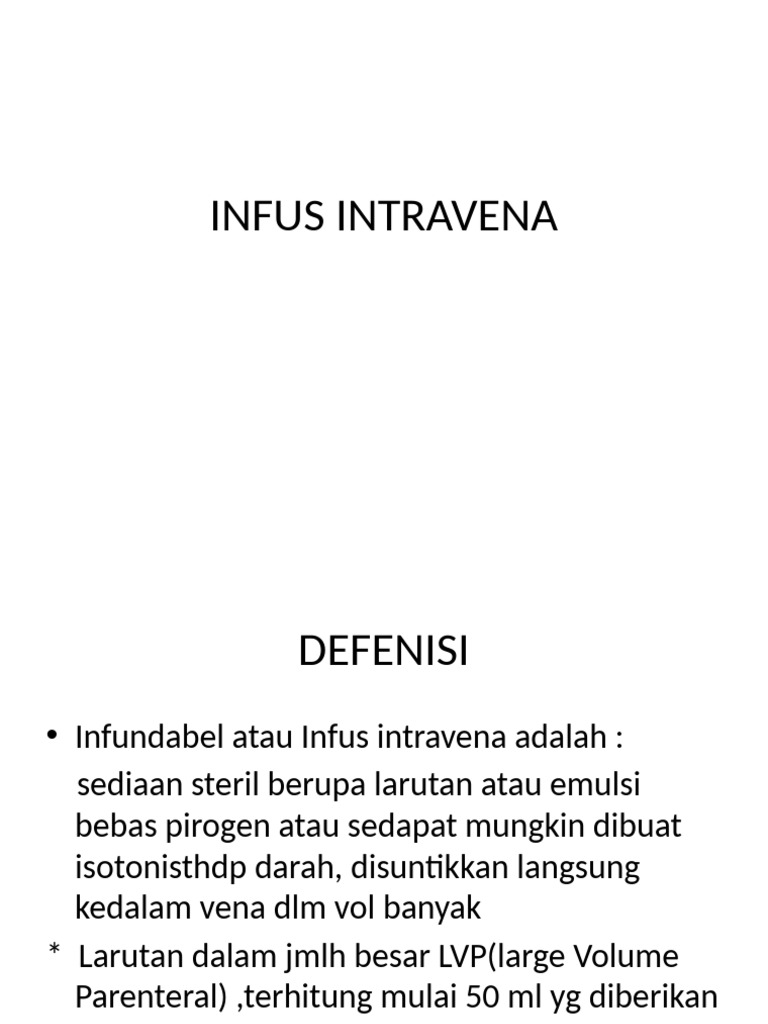 INFUS INTRAVENA

DEFENISI

• Infundabel atau Infus intravena adalah :
sediaan steril berupa larutan atau emulsi bebas pirogen atau sedapat mungkin dibuat isotonisthdp darah, disuntikkan langsung kedalam vena dlm vol banyak

* Larutan dalam jmlh besar LVP(large Volume Parenteral) ,terhitung mulai 50 ml yg diberikan